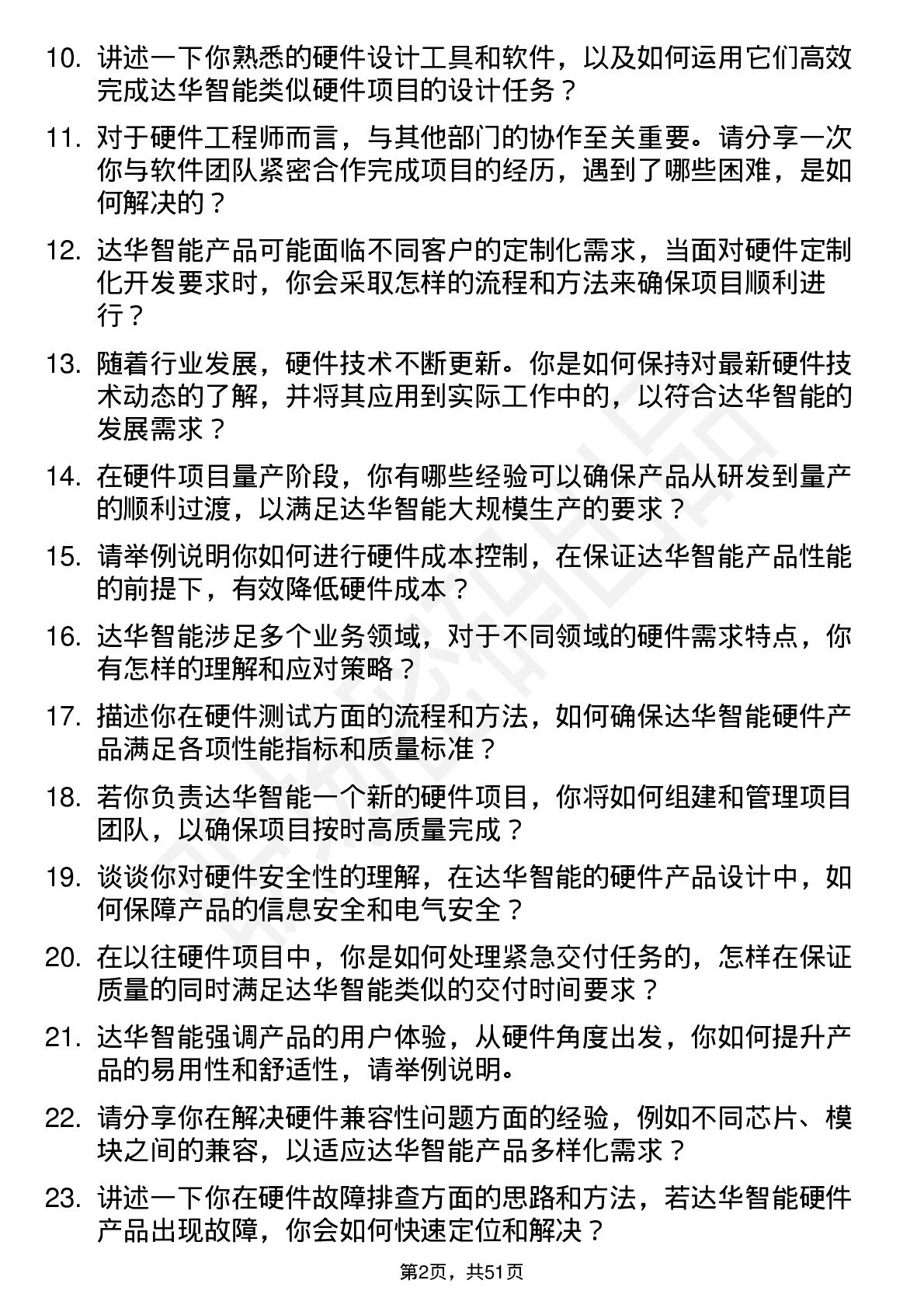 10. 讲述一下你熟悉的硬件设计工具和软件，以及如何运用它们高效完成达华智能类似硬件项目的设计任务？

11. 对于硬件工程师而言，与其他部门的协作至关重要。请分享一次你与软件团队紧密合作完成项目的经历，遇到了哪些困难，是如何解决的？

12. 达华智能产品可能面临不同客户的定制化需求，当面对硬件定制化开发要求时，你会采取怎样的流程和方法来确保项目顺利进行？

13. 随着行业发展，硬件技术不断更新。你是如何保持对最新硬件技术动态的了解，并将其应用到实际工作中的，以符合达华智能的发展需求？

14. 在硬件项目量产阶段，你有哪些经验可以确保产品从研发到量产的顺利过渡，以满足达华智能大规模生产的要求？

15. 请举例说明你如何进行硬件成本控制，在保证达华智能产品性能的前提下，有效降低硬件成本？

16. 达华智能涉足多个业务领域，对于不同领域的硬件需求特点，你有怎样的理解和应对策略？

17. 描述你在硬件测试方面的流程和方法，如何确保达华智能硬件产品满足各项性能指标和质量标准？

18. 若你负责达华智能一个新的硬件项目，你将如何组建和管理项目团队，以确保项目按时高质量完成？

19. 谈谈你对硬件安全性的理解，在达华智能的硬件产品设计中，如何保障产品的信息安全和电气安全？

20. 在以往硬件项目中，你是如何处理紧急交付任务的，怎样在保证质量的同时满足达华智能类似的交付时间要求？

21. 达华智能强调产品的用户体验，从硬件角度出发，你如何提升产品的易用性和舒适性，请举例说明。

22. 请分享你在解决硬件兼容性问题方面的经验，例如不同芯片、模块之间的兼容，以适应达华智能产品多样化需求？

23. 讲述一下你在硬件故障排查方面的思路和方法，若达华智能硬件产品出现故障，你会如何快速定位和解决？

第2页，共51页